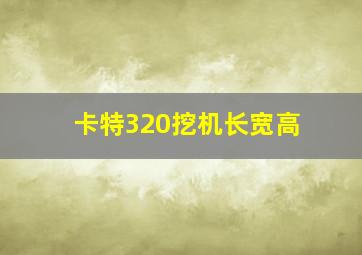 卡特320挖机长宽高